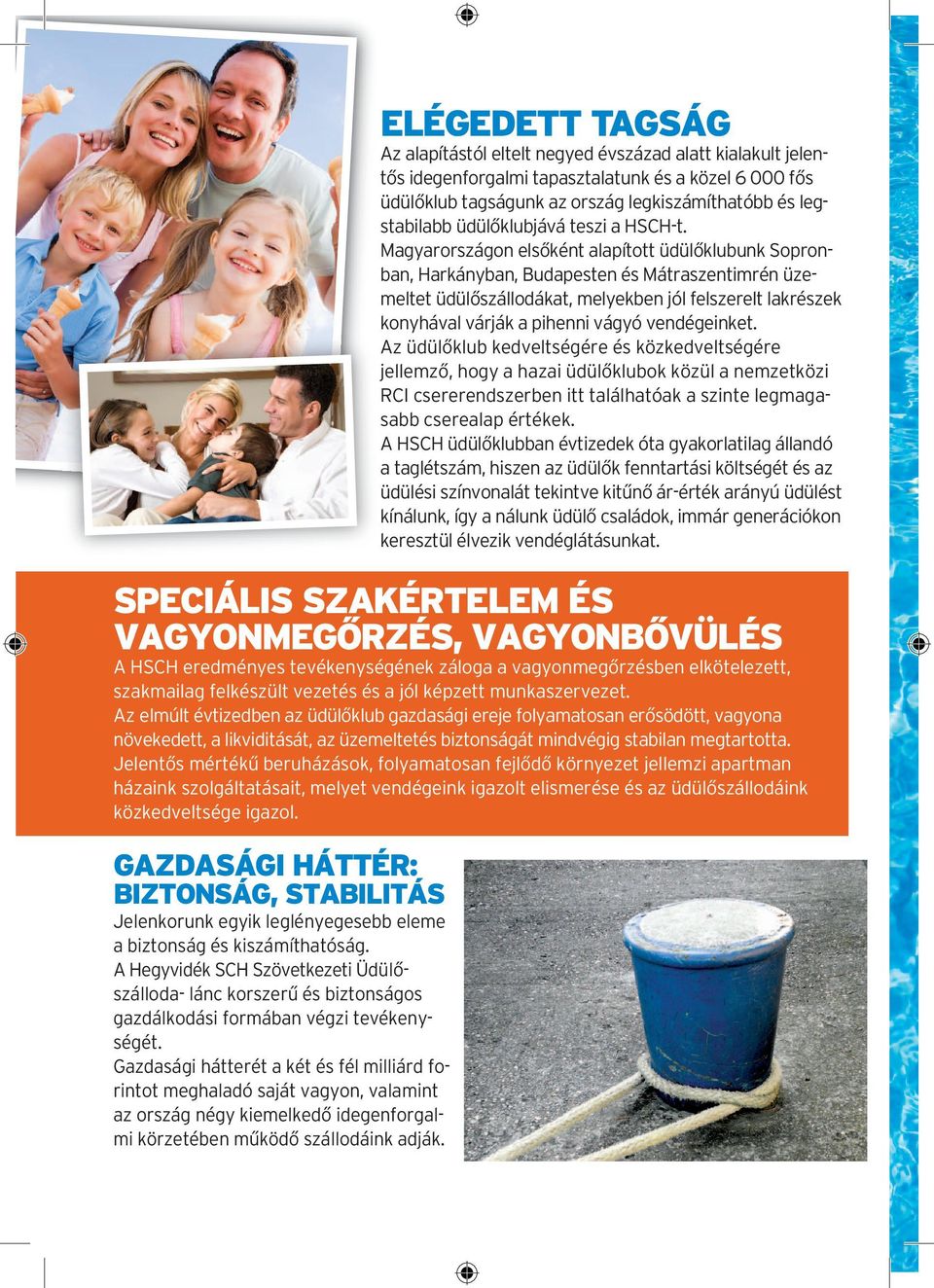 ELÉGEDETT TAGSÁG

Az alapítástól eltelt negyed évszázad alatt kialakult jelentős idegenforgalmi tapasztalatunk és a közel 6 000 fős üdülőklub tagságunk az ország legkiszámíthatóbb és legstabilabb üdülőklubjává teszi a HSCH-t.
Magyarországon elsőként alapított üdülőklubunk Sopronban, Harkányban, Budapesten és Mátraszentimrén üzemeltet üdülőszállodákat, melyekben jól felszerelt lakrészek konyhával várják a pihenni vágyó vendégeinket.
Az üdülőklub kedveltségére és közkedveltségére jellemző, hogy a hazai üdülőklubok közül a nemzetközi RCI csererendszerben itt találhatóak a szinte legmagasabb cserealap értékek.
A HSCH üdülőklubban évtizedek óta gyakorlatilag állandó a taglétszám, hiszen az üdülők fenntartási költségét és az üdülési színvonalát tekintve kitűnő ár-érték arányú üdülést kínálunk, így a nálunk üdülő családok, immár generációkon keresztül élvezik vendéglátásunkat.

SPECIÁLIS SZAKÉRTELEM ÉS VAGYONMEGŐRZÉS, VAGYONBŐVÜLÉS

A HSCH eredményes tevékenységének záloga a vagyonmegőrzésben elkötelezett, szakmailag felkészült vezetés és a jól képzett munkaszervezet.
Az elmúlt évtizedben az üdülőklub gazdasági ereje folyamatosan erősödött, vagyona növekedett, a likviditását, az üzemeltetés biztonságát mindvégig stabilan megtartotta.
Jelentős mértékű beruházások, folyamatosan fejlődő környezet jellemzi apartman házaink szolgáltatásait, melyet vendégeink igazolt elismerése és az üdülőszállodáink közkedveltsége igazol.

GAZDASÁGI HÁTTÉR: BIZTONSÁG, STABILITÁS

Jelenkorunk egyik leglényegesebb eleme a biztonság és kiszámíthatóság.
A Hegyvidék SCH Szövetkezeti Üdülőszálloda- lánc korszerű és biztonságos gazdálkodási formában végzi tevékenységét.
Gazdasági hátterét a két és fél milliárd forintot meghaladó saját vagyon, valamint az ország négy kiemelkedő idegenforgalmi körzetében működő szállodáink adják.